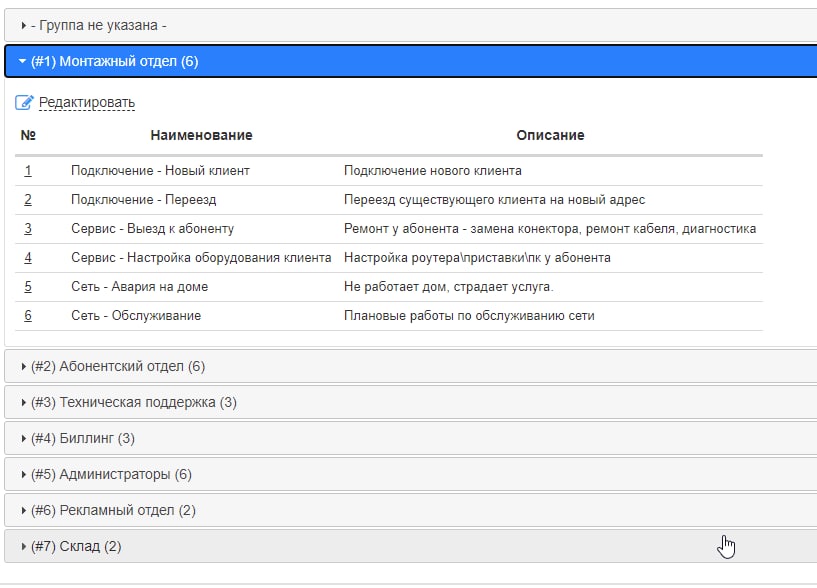 - Группа не указана -

(#1) Монтажный отдел (6)

Редактировать

| № | Наименование | Описание |
|---|---|---|
| 1 | Подключение - Новый клиент | Подключение нового клиента |
| 2 | Подключение - Переезд | Переезд существующего клиента на новый адрес |
| 3 | Сервис - Выезд к абоненту | Ремонт у абонента - замена конектора, ремонт кабеля, диагностика |
| 4 | Сервис - Настройка оборудования клиента | Настройка роутера\приставки\пк у абонента |
| 5 | Сеть - Авария на доме | Не работает дом, страдает услуга. |
| 6 | Сеть - Обслуживание | Плановые работы по обслуживанию сети |

(#2) Абонентский отдел (6)

(#3) Техническая поддержка (3)

(#4) Биллинг (3)

(#5) Администраторы (6)

(#6) Рекламный отдел (2)

(#7) Склад (2)